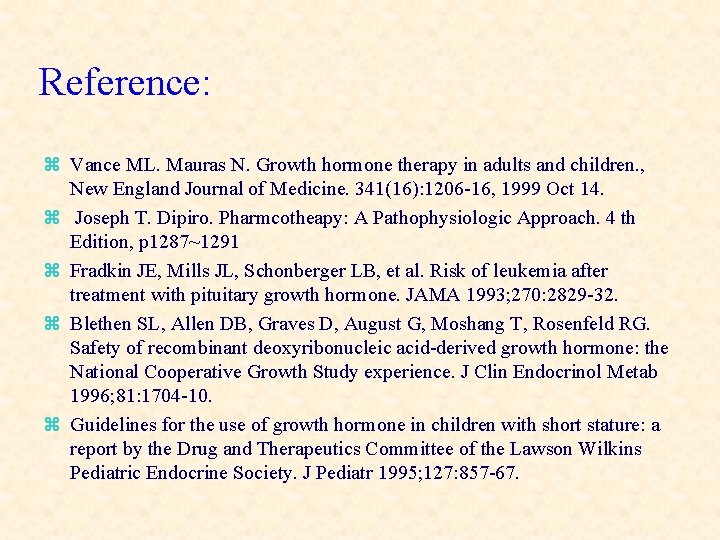 Reference:

⌘ Vance ML. Mauras N. Growth hormone therapy in adults and children., New England Journal of Medicine. 341(16):1206-16, 1999 Oct 14.

⌘ Joseph T. Dipiro. Pharmcotheapy: A Pathophysiologic Approach. 4 th Edition, p1287~1291

⌘ Fradkin JE, Mills JL, Schonberger LB, et al. Risk of leukemia after treatment with pituitary growth hormone. JAMA 1993;270:2829-32.

⌘ Blethen SL, Allen DB, Graves D, August G, Moshang T, Rosenfeld RG. Safety of recombinant deoxyribonucleic acid-derived growth hormone: the National Cooperative Growth Study experience. J Clin Endocrinol Metab 1996;81:1704-10.

⌘ Guidelines for the use of growth hormone in children with short stature: a report by the Drug and Therapeutics Committee of the Lawson Wilkins Pediatric Endocrine Society. J Pediatr 1995;127:857-67.